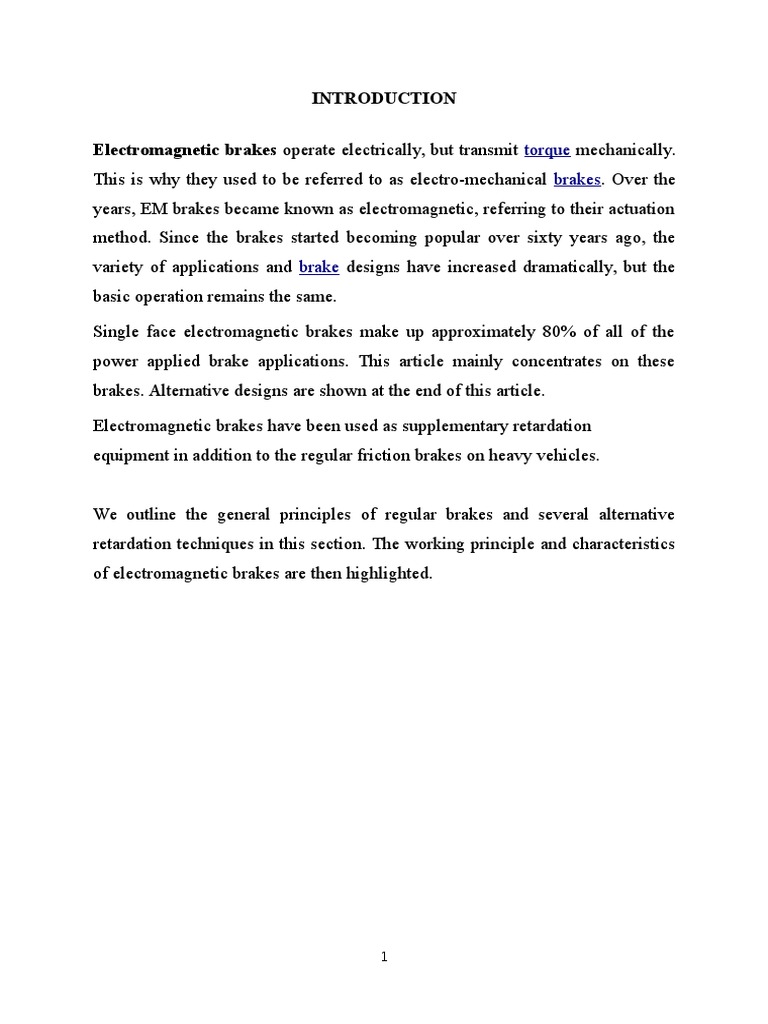 INTRODUCTION

Electromagnetic brakes operate electrically, but transmit torque mechanically. This is why they used to be referred to as electro-mechanical brakes. Over the years, EM brakes became known as electromagnetic, referring to their actuation method. Since the brakes started becoming popular over sixty years ago, the variety of applications and brake designs have increased dramatically, but the basic operation remains the same.

Single face electromagnetic brakes make up approximately 80% of all of the power applied brake applications. This article mainly concentrates on these brakes. Alternative designs are shown at the end of this article.

Electromagnetic brakes have been used as supplementary retardation equipment in addition to the regular friction brakes on heavy vehicles.

We outline the general principles of regular brakes and several alternative retardation techniques in this section. The working principle and characteristics of electromagnetic brakes are then highlighted.

1